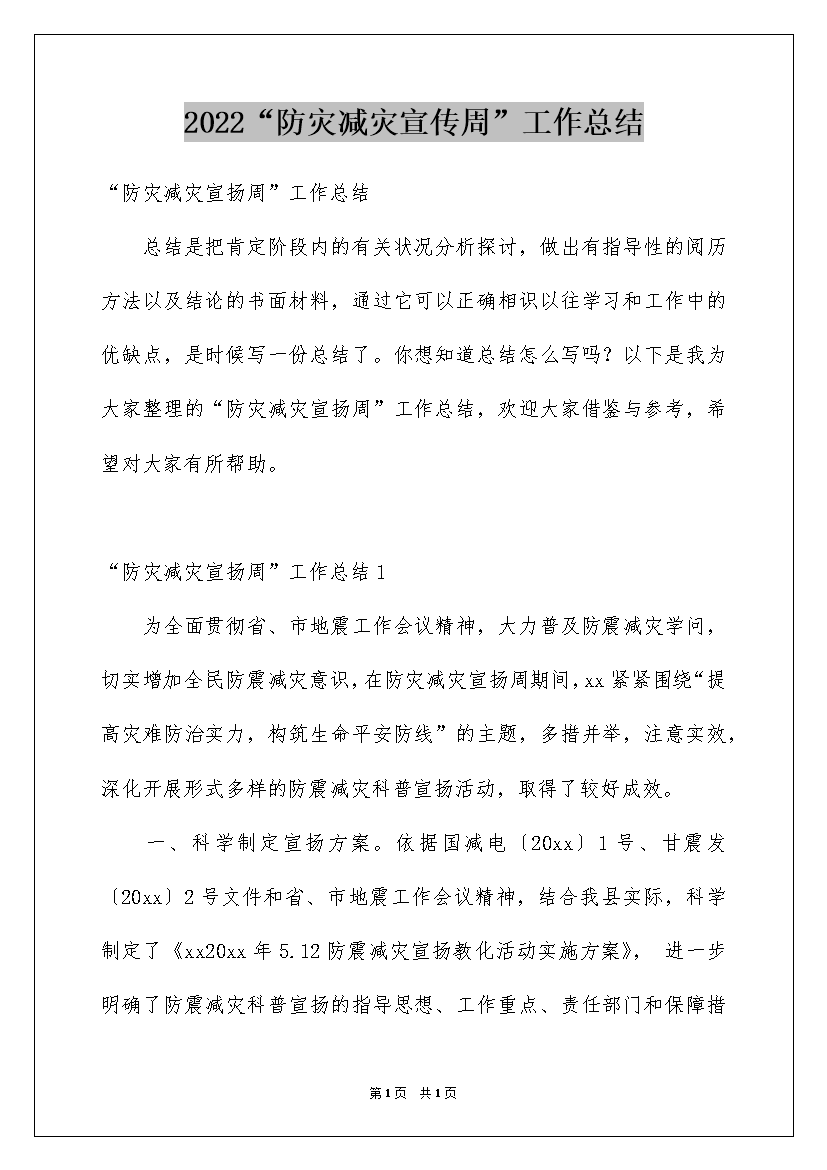 2022“防灾减灾宣传周”工作总结

“防灾减灾宣扬周”工作总结

总结是把肯定阶段内的有关状况分析探讨，做出有指导性的阅历方法以及结论的书面材料，通过它可以正确相识以往学习和工作中的优缺点，是时候写一份总结了。你想知道总结怎么写吗？以下是我为大家整理的“防灾减灾宣扬周”工作总结，欢迎大家借鉴与参考，希望对大家有所帮助。

“防灾减灾宣扬周”工作总结1

为全面贯彻省、市地震工作会议精神，大力普及防震减灾学问，切实增加全民防震减灾意识，在防灾减灾宣扬周期间，xx紧紧围绕“提高灾难防治实力，构筑生命平安防线”的主题，多措并举，注意实效，深化开展形式多样的防震减灾科普宣扬活动，取得了较好成效。

一、科学制定宣扬方案。依据国减电〔20xx〕1号、甘震发〔20xx〕2号文件和省、市地震工作会议精神，结合我县实际，科学制定了《xx20xx年5.12防震减灾宣扬教化活动实施方案》，进一步明确了防震减灾科普宣扬的指导思想、工作重点、责任部门和保障措

第1页 共1页